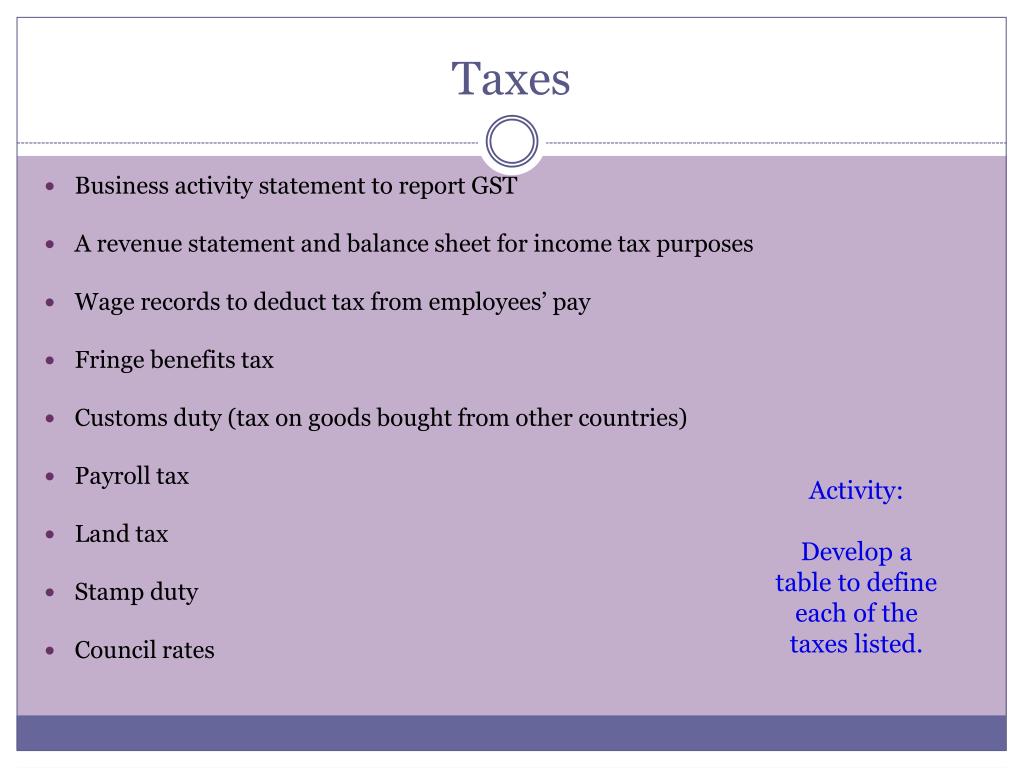 Taxes

• Business activity statement to report GST
• A revenue statement and balance sheet for income tax purposes
• Wage records to deduct tax from employees' pay
• Fringe benefits tax
• Customs duty (tax on goods bought from other countries)
• Payroll tax
• Land tax
• Stamp duty
• Council rates

Activity:

Develop a table to define each of the taxes listed.